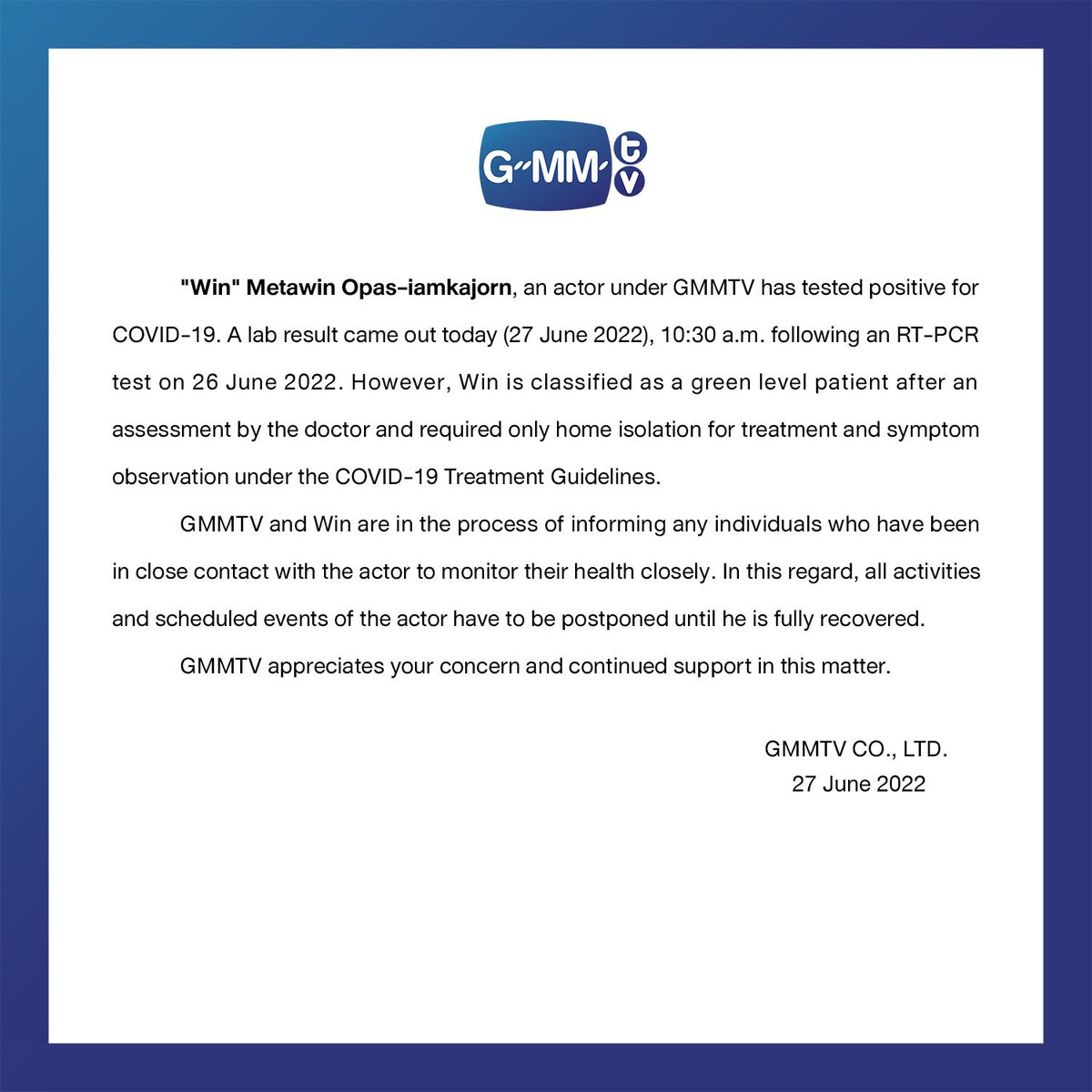 GMM tv

"Win" Metawin Opas-iamkajorn, an actor under GMMTV has tested positive for COVID-19. A lab result came out today (27 June 2022), 10:30 a.m. following an RT-PCR test on 26 June 2022. However, Win is classified as a green level patient after an assessment by the doctor and required only home isolation for treatment and symptom observation under the COVID-19 Treatment Guidelines.

GMMTV and Win are in the process of informing any individuals who have been in close contact with the actor to monitor their health closely. In this regard, all activities and scheduled events of the actor have to be postponed until he is fully recovered.

GMMTV appreciates your concern and continued support in this matter.

GMMTV CO., LTD.
27 June 2022